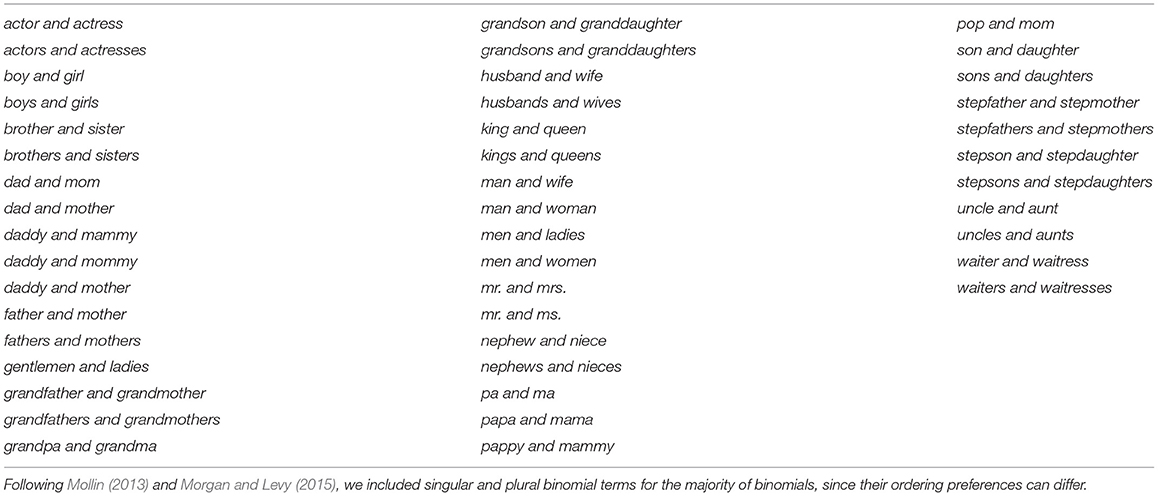 actor and actress
actors and actresses
boy and girl
boys and girls
brother and sister
brothers and sisters
dad and mom
dad and mother
daddy and mammy
daddy and mommy
daddy and mother
father and mother
fathers and mothers
gentlemen and ladies
grandfather and grandmother
grandfathers and grandmothers
grandpa and grandma

grandson and granddaughter
grandsons and granddaughters
husband and wife
husbands and wives
king and queen
kings and queens
man and wife
man and woman
men and ladies
men and women
mr. and mrs.
mr. and ms.
nephew and niece
nephews and nieces
pa and ma
papa and mama
pappy and mammy

pop and mom
son and daughter
sons and daughters
stepfather and stepmother
stepfathers and stepmothers
stepson and stepdaughter
stepsons and stepdaughters
uncle and aunt
uncles and aunts
waiter and waitress
waiters and waitresses

Following Mollin (2013) and Morgan and Levy (2015), we included singular and plural binomial terms for the majority of binomials, since their ordering preferences can differ.